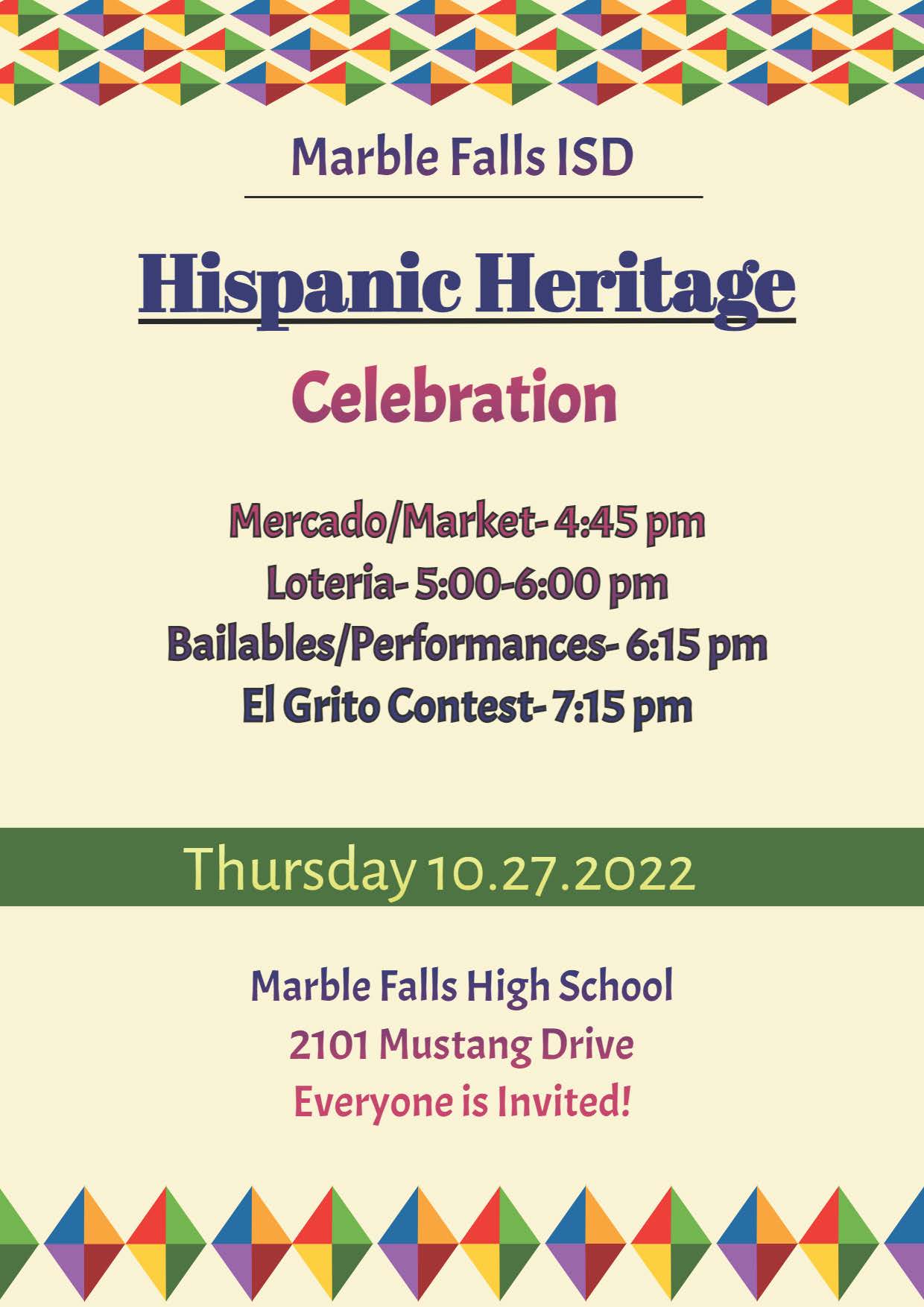 Marble Falls ISD

Hispanic Heritage

Celebration

Mercado/Market- 4:45 pm
Loteria- 5:00-6:00 pm
Bailables/Performances- 6:15 pm
El Grito Contest- 7:15 pm

Thursday 10.27.2022

Marble Falls High School
2101 Mustang Drive
Everyone is Invited!